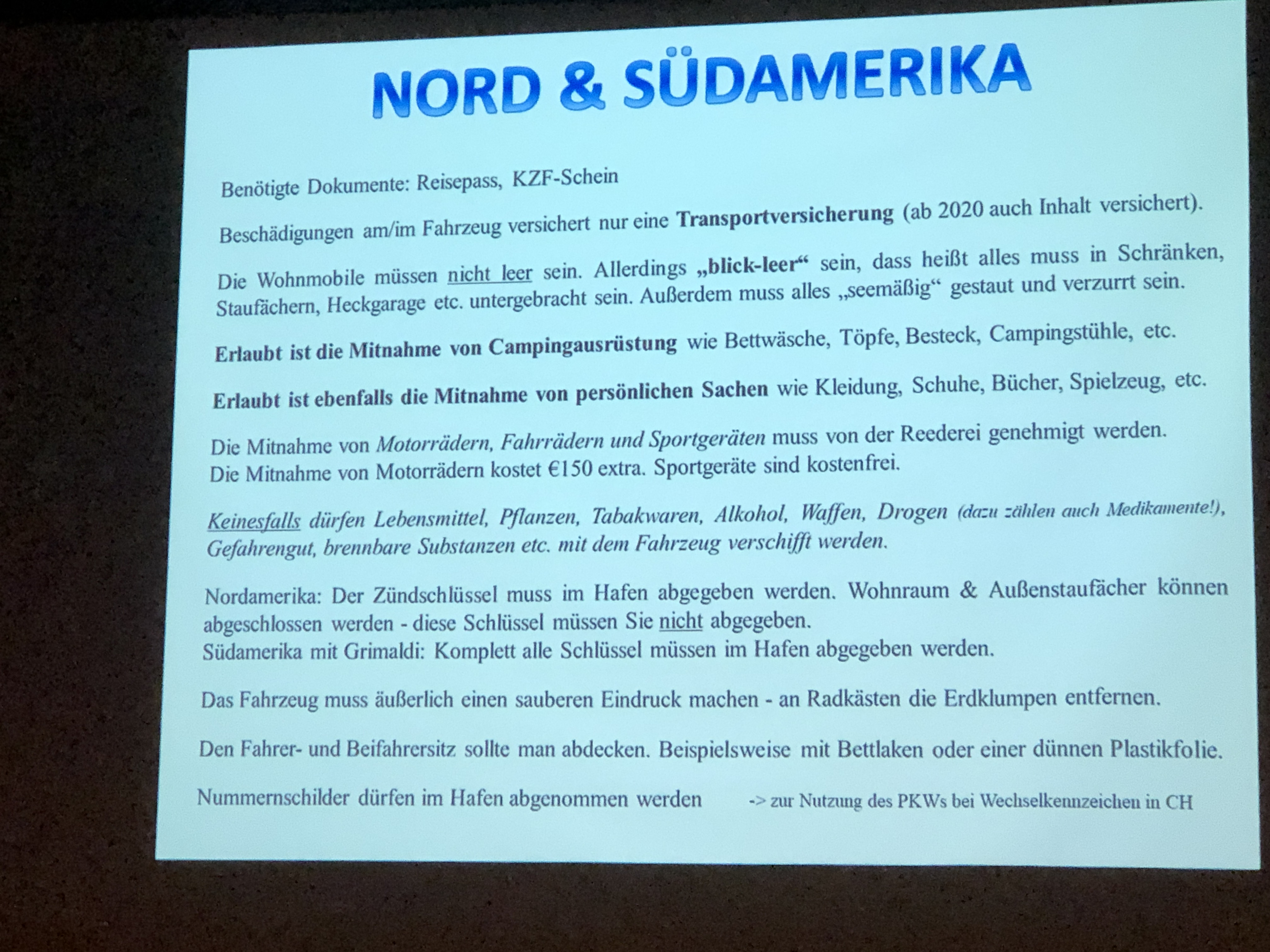 NORD & SÜDAMERIKA

Benötigte Dokumente: Reisepass, KZF-Schein

Beschädigungen am/im Fahrzeug versichert nur eine Transportversicherung (ab 2020 auch Inhalt versichert).

Die Wohnmobile müssen nicht leer sein. Allerdings „blick-leer“ sein, dass heißt alles muss in Schränken, Staufächern, Heckgarage etc. untergebracht sein. Außerdem muss alles „seemäßig“ gestaut und verzurrt sein.

Erlaubt ist die Mitnahme von Campingausrüstung wie Bettwäsche, Töpfe, Besteck, Campingstühle, etc.

Erlaubt ist ebenfalls die Mitnahme von persönlichen Sachen wie Kleidung, Schuhe, Bücher, Spielzeug, etc.

Die Mitnahme von Motorrädern, Fahrrädern und Sportgeräten muss von der Reederei genehmigt werden. Die Mitnahme von Motorrädern kostet €150 extra. Sportgeräte sind kostenfrei.

Keinesfalls dürfen Lebensmittel, Pflanzen, Tabakwaren, Alkohol, Waffen, Drogen (dazu zählen auch Medikamente!), Gefahrengut, brennbare Substanzen etc. mit dem Fahrzeug verschifft werden.

Nordamerika: Der Zündschlüssel muss im Hafen abgegeben werden. Wohnraum & Außenstaufächer können abgeschlossen werden - diese Schlüssel müssen Sie nicht abgegeben.
Südamerika mit Grimaldi: Komplett alle Schlüssel müssen im Hafen abgegeben werden.

Das Fahrzeug muss äußerlich einen sauberen Eindruck machen - an Radkästen die Erdklumpen entfernen.

Den Fahrer- und Beifahrersitz sollte man abdecken. Beispielsweise mit Bettlaken oder einer dünnen Plastikfolie.

Nummernschilder dürfen im Hafen abgenommen werden -> zur Nutzung des PKWs bei Wechselkennzeichen in CH